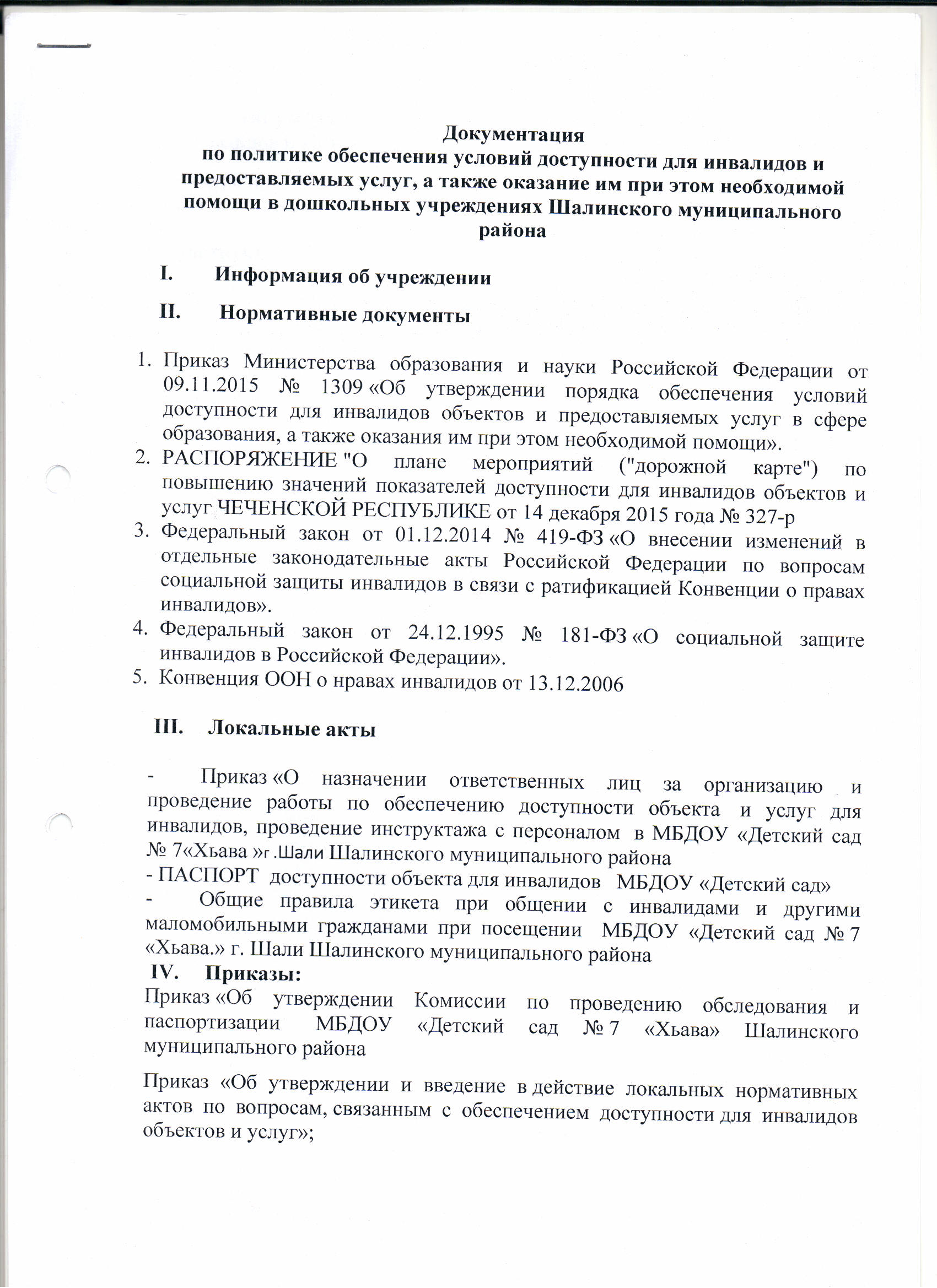 Документация
по политике обеспечения условий доступности для инвалидов и предоставляемых услуг, а также оказание им при этом необходимой помощи в дошкольных учреждениях Шалинского муниципального района

I. Информация об учреждении

II. Нормативные документы

1. Приказ Министерства образования и науки Российской Федерации от 09.11.2015 № 1309 «Об утверждении порядка обеспечения условий доступности для инвалидов объектов и предоставляемых услуг в сфере образования, а также оказания им при этом необходимой помощи».
2. РАСПОРЯЖЕНИЕ "О плане мероприятий ("дорожной карте") по повышению значений показателей доступности для инвалидов объектов и услуг ЧЕЧЕНСКОЙ РЕСПУБЛИКЕ от 14 декабря 2015 года № 327-р
3. Федеральный закон от 01.12.2014 № 419-ФЗ «О внесении изменений в отдельные законодательные акты Российской Федерации по вопросам социальной защиты инвалидов в связи с ратификацией Конвенции о правах инвалидов».
4. Федеральный закон от 24.12.1995 № 181-ФЗ «О социальной защите инвалидов в Российской Федерации».
5. Конвенция ООН о нравах инвалидов от 13.12.2006

III. Локальные акты

- Приказ «О назначении ответственных лиц за организацию и проведение работы по обеспечению доступности объекта и услуг для инвалидов, проведение инструктажа с персоналом в МБДОУ «Детский сад № 7«Хьава »г .Шали Шалинского муниципального района
- ПАСПОРТ доступности объекта для инвалидов МБДОУ «Детский сад»
- Общие правила этикета при общении с инвалидами и другими маломобильными гражданами при посещении МБДОУ «Детский сад № 7 «Хьава.» г. Шали Шалинского муниципального района

IV. Приказы:
Приказ «Об утверждении Комиссии по проведению обследования и паспортизации МБДОУ «Детский сад № 7 «Хьава» Шалинского муниципального района

Приказ «Об утверждении и введение в действие локальных нормативных актов по вопросам, связанным с обеспечением доступности для инвалидов объектов и услуг»;